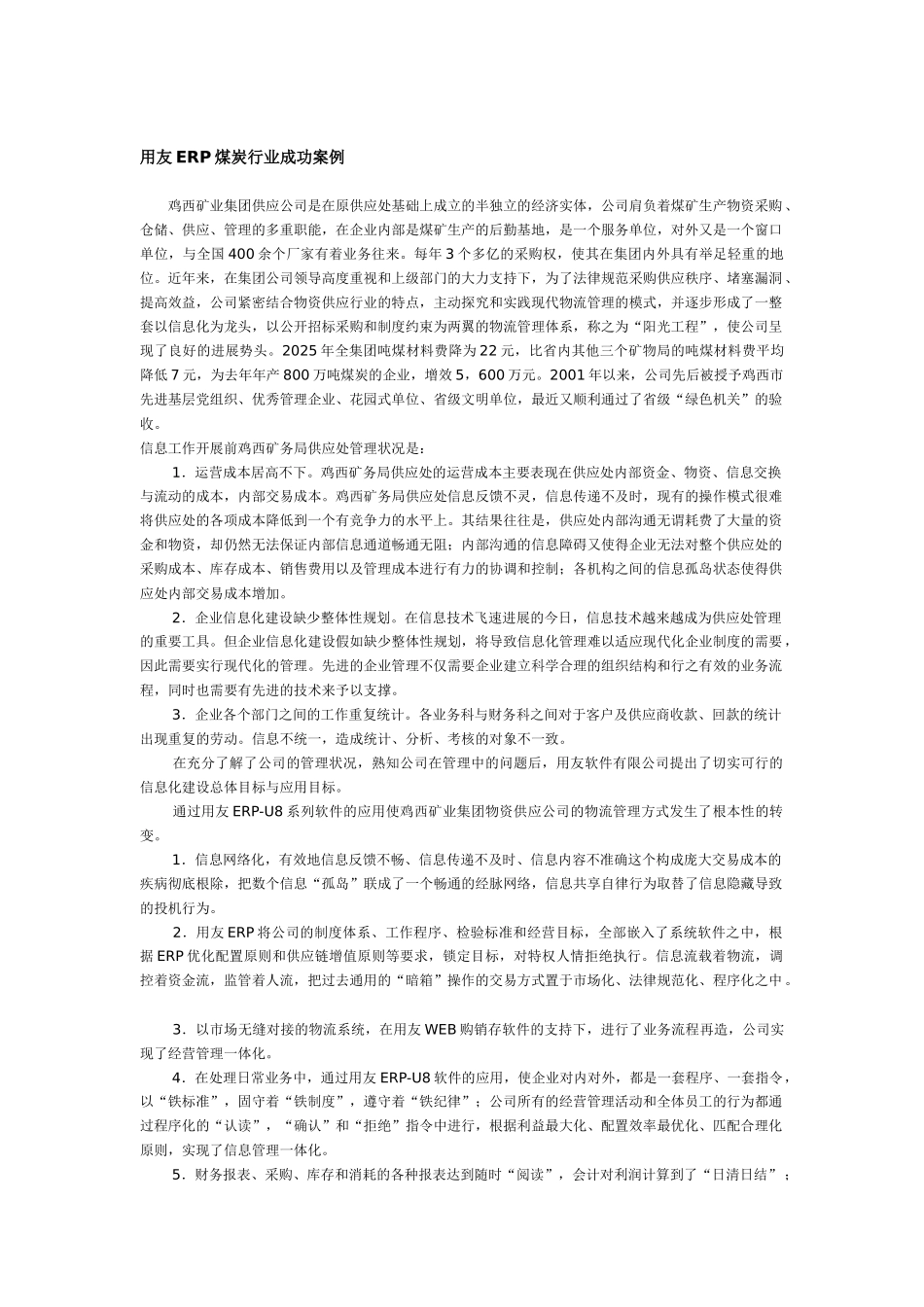 用友 ERP 煤炭行业成功案例

鸡西矿业集团供应公司是在原供应处基础上成立的半独立的经济实体，公司肩负着煤矿生产物资采购、仓储、供应、管理的多重职能，在企业内部是煤矿生产的后勤基地，是一个服务单位，对外又是一个窗口单位，与全国 400 余个厂家有着业务往来。每年 3 个多亿的采购权，使其在集团内外具有举足轻重的地位。近年来，在集团公司领导高度重视和上级部门的大力支持下，为了法律规范采购供应秩序、堵塞漏洞、提高效益，公司紧密结合物资供应行业的特点，主动探究和实践现代物流管理的模式，并逐步形成了一整套以信息化为龙头，以公开招标采购和制度约束为两翼的物流管理体系，称之为“阳光工程”，使公司呈现了良好的进展势头。2025 年全集团吨煤材料费降为 22 元，比省内其他三个矿物局的吨煤材料费平均降低 7 元，为去年年产 800 万吨煤炭的企业，增效 5，600 万元。2001 年以来，公司先后被授予鸡西市先进基层党组织、优秀管理企业、花园式单位、省级文明单位，最近又顺利通过了省级“绿色机关”的验收。
信息工作开展前鸡西矿务局供应处管理状况是：

1．运营成本居高不下。鸡西矿务局供应处的运营成本主要表现在供应处内部资金、物资、信息交换与流动的成本，内部交易成本。鸡西矿务局供应处信息反馈不灵，信息传递不及时，现有的操作模式很难将供应处的各项成本降低到一个有竞争力的水平上。其结果往往是，供应处内部沟通无谓耗费了大量的资金和物资，却仍然无法保证内部信息通道畅通无阻；内部沟通的信息障碍又使得企业无法对整个供应处的采购成本、库存成本、销售费用以及管理成本进行有力的协调和控制；各机构之间的信息孤岛状态使得供应处内部交易成本增加。

2．企业信息化建设缺少整体性规划。在信息技术飞速进展的今日，信息技术越来越成为供应处管理的重要工具。但企业信息化建设假如缺少整体性规划，将导致信息化管理难以适应现代化企业制度的需要，因此需要实行现代化的管理。先进的企业管理不仅需要企业建立科学合理的组织结构和行之有效的业务流程，同时也需要有先进的技术来予以支撑。

3．企业各个部门之间的工作重复统计。各业务科与财务科之间对于客户及供应商收款、回款的统计出现重复的劳动。信息不统一，造成统计、分析、考核的对象不一致。

在充分了解了公司的管理状况，熟知公司在管理中的问题后，用友软件有限公司提出了切实可行的信息化建设总体目标与应用目标。

通过用友 ERP-U8 系列软件的应用使鸡西矿业集团物资供应公司的物流管理方式发生了根本性的转变。

1．信息网络化，有效地信息反馈不畅、信息传递不及时、信息内容不准确这个构成庞大交易成本的疾病彻底根除，把数个信息“孤岛”联成了一个畅通的经脉网络，信息共享自律行为取替了信息隐藏导致的投机行为。

2．用友 ERP 将公司的制度体系、工作程序、检验标准和经营目标，全部嵌入了系统软件之中，根据 ERP 优化配置原则和供应链增值原则等要求，锁定目标，对特权人情拒绝执行。信息流载着物流，调控着资金流，监管着人流，把过去通用的“暗箱”操作的交易方式置于市场化、法律规范化、程序化之中。

3．以市场无缝对接的物流系统，在用友 WEB 购销存软件的支持下，进行了业务流程再造，公司实现了经营管理一体化。

4．在处理日常业务中，通过用友 ERP-U8 软件的应用，使企业对内对外，都是一套程序、一套指令，以“铁标准”，固守着“铁制度”，遵守着“铁纪律”；公司所有的经营管理活动和全体员工的行为都通过程序化的“认读”，“确认”和“拒绝”指令中进行，根据利益最大化、配置效率最优化、匹配合理化原则，实现了信息管理一体化。

5．财务报表、采购、库存和消耗的各种报表达到随时“阅读”，会计对利润计算到了“日清日结”；